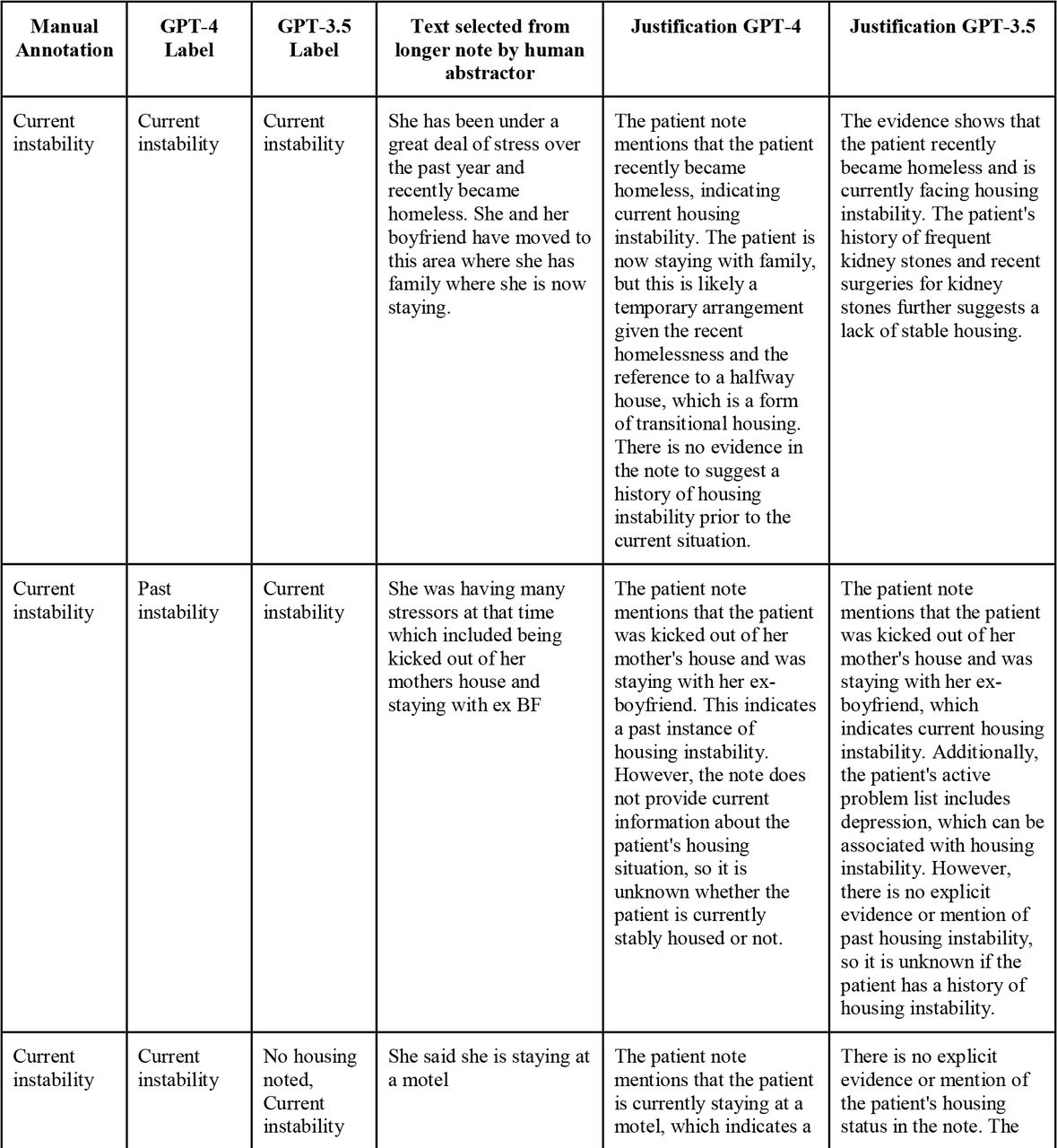 | Manual Annotation | GPT-4 Label | GPT-3.5 Label | Text selected from longer note by human abstractor | Justification GPT-4 | Justification GPT-3.5 |
|---|---|---|---|---|---|
| Current instability | Current instability | Current instability | She has been under a great deal of stress over the past year and recently became homeless. She and her boyfriend have moved to this area where she has family where she is now staying. | The patient note mentions that the patient recently became homeless, indicating current housing instability. The patient is now staying with family, but this is likely a temporary arrangement given the recent homelessness and the reference to a halfway house, which is a form of transitional housing. There is no evidence in the note to suggest a history of housing instability prior to the current situation. | The evidence shows that the patient recently became homeless and is currently facing housing instability. The patient's history of frequent kidney stones and recent surgeries for kidney stones further suggests a lack of stable housing. |
| Current instability | Past instability | Current instability | She was having many stressors at that time which included being kicked out of her mothers house and staying with ex BF | The patient note mentions that the patient was kicked out of her mother's house and was staying with her ex-boyfriend. This indicates a past instance of housing instability. However, the note does not provide current information about the patient's housing situation, so it is unknown whether the patient is currently stably housed or not. | The patient note mentions that the patient was kicked out of her mother's house and was staying with her ex-boyfriend, which indicates current housing instability. Additionally, the patient's active problem list includes depression, which can be associated with housing instability. However, there is no explicit evidence or mention of past housing instability, so it is unknown if the patient has a history of housing instability. |
| Current instability | Current instability | No housing noted, Current instability | She said she is staying at a motel | The patient note mentions that the patient is currently staying at a motel, which indicates a | There is no explicit evidence or mention of the patient's housing status in the note. The |